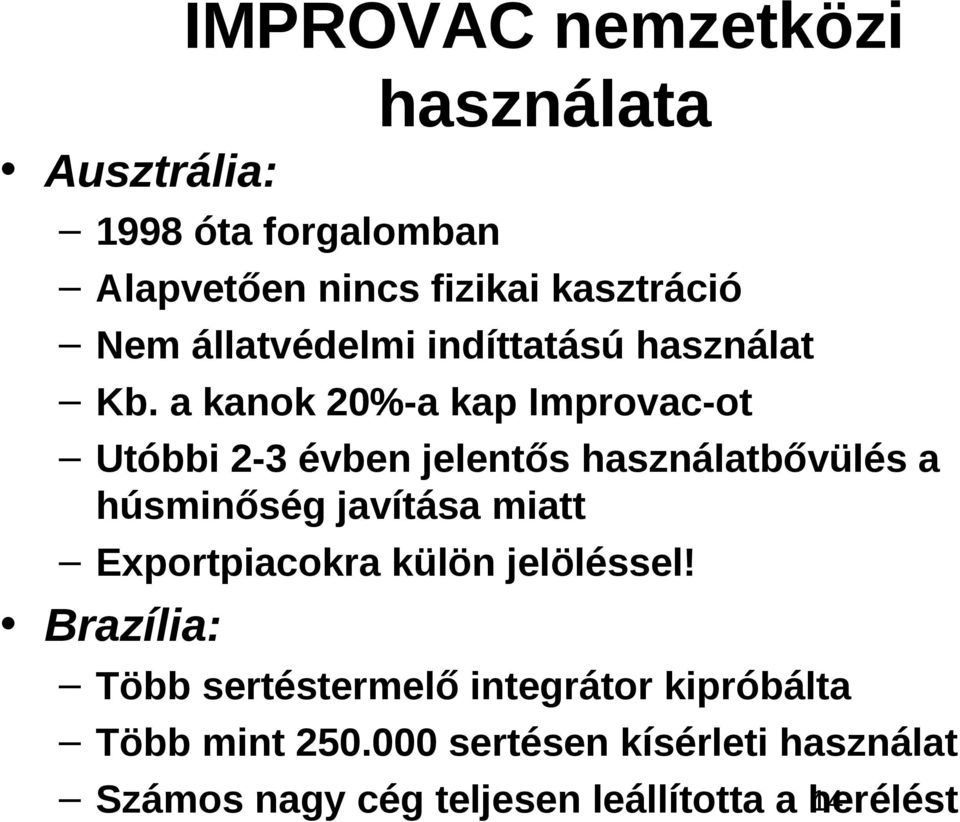 IMPROVAC nemzetközi használata

• Ausztrália:
– 1998 óta forgalomban
– Alapvetően nincs fizikai kasztráció
– Nem állatvédelmi indíttatású használat
– Kb. a kanok 20%-a kap Improvac-ot
– Utóbbi 2-3 évben jelentős használatbővülés a húsminőség javítása miatt
– Exportpiacokra külön jelöléssel!

• Brazília:
– Több sertéstermelő integrátor kipróbálta
– Több mint 250.000 sertésen kísérleti használat
– Számos nagy cég teljesen leállította a herélést

14